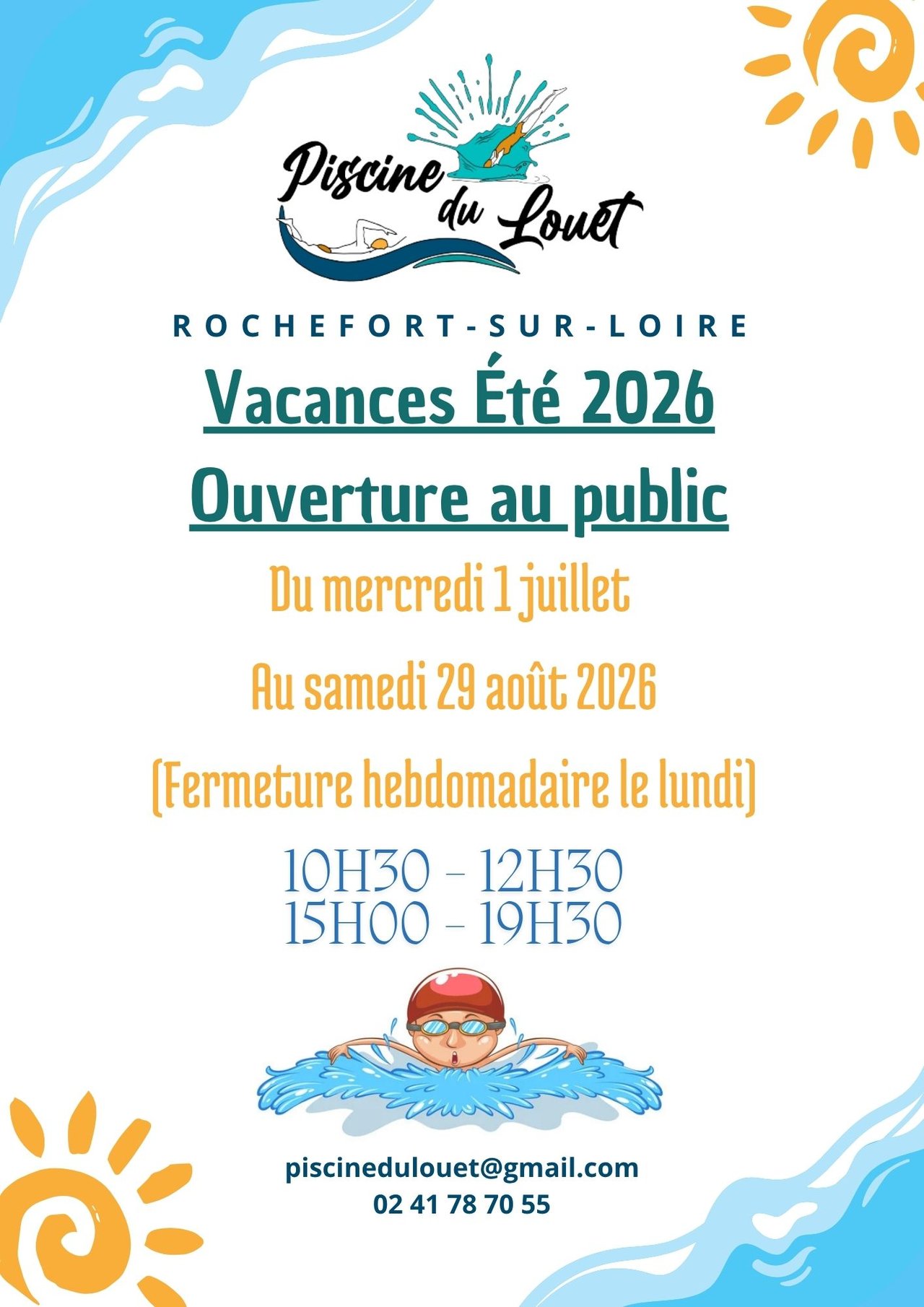 Piscine du Louet

ROCHEFORT-SUR-LOIRE

Vacances Été 2026

Ouverture au public

Du mercredi 1 juillet

Au samedi 29 août 2026

(Fermeture hebdomadaire le lundi)

10H30 - 12H30
15H00 - 19H30

piscinedulouet@gmail.com
02 41 78 70 55